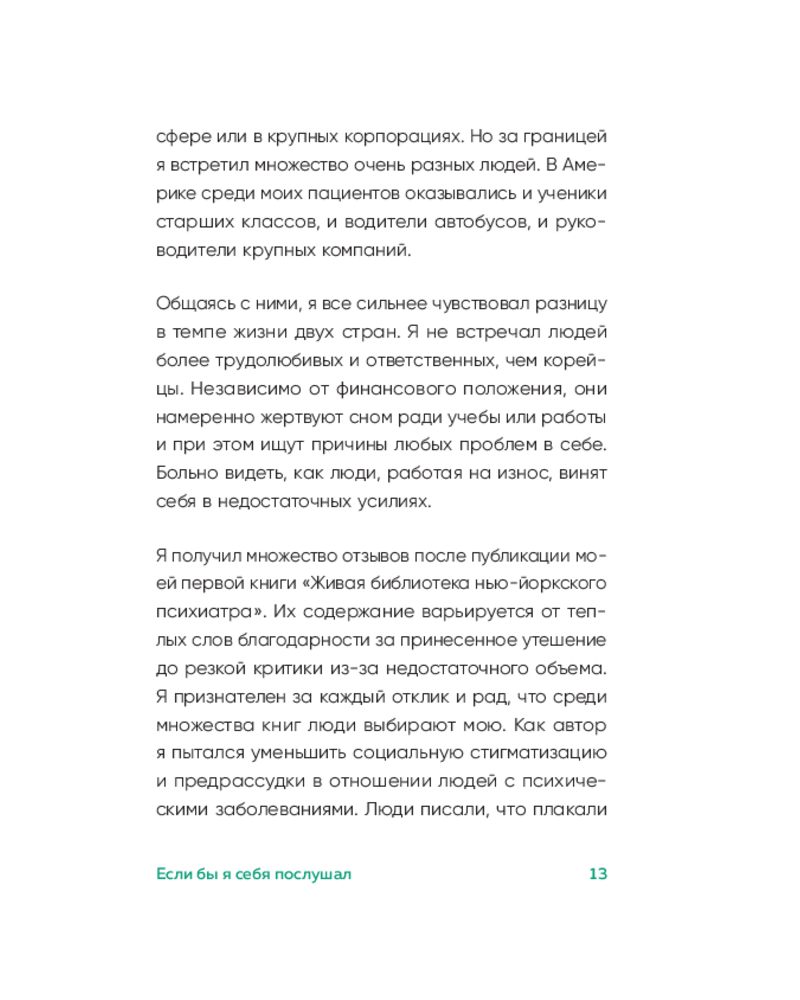 сфере или в крупных корпорациях. Но за границей я встретил множество очень разных людей. В Америке среди моих пациентов оказывались и ученики старших классов, и водители автобусов, и руководители крупных компаний.

Общаясь с ними, я все сильнее чувствовал разницу в темпе жизни двух стран. Я не встречал людей более трудолюбивых и ответственных, чем корейцы. Независимо от финансового положения, они намеренно жертвуют сном ради учебы или работы и при этом ищут причины любых проблем в себе. Больно видеть, как люди, работая на износ, винят себя в недостаточных усилиях.

Я получил множество отзывов после публикации моей первой книги «Живая библиотека нью-йоркского психиатра». Их содержание варьируется от теплых слов благодарности за принесенное утешение до резкой критики из-за недостаточного объема. Я признателен за каждый отклик и рад, что среди множества книг люди выбирают мою. Как автор я пытался уменьшить социальную стигматизацию и предрассудки в отношении людей с психическими заболеваниями. Люди писали, что плакали

Если бы я себя послушал 13